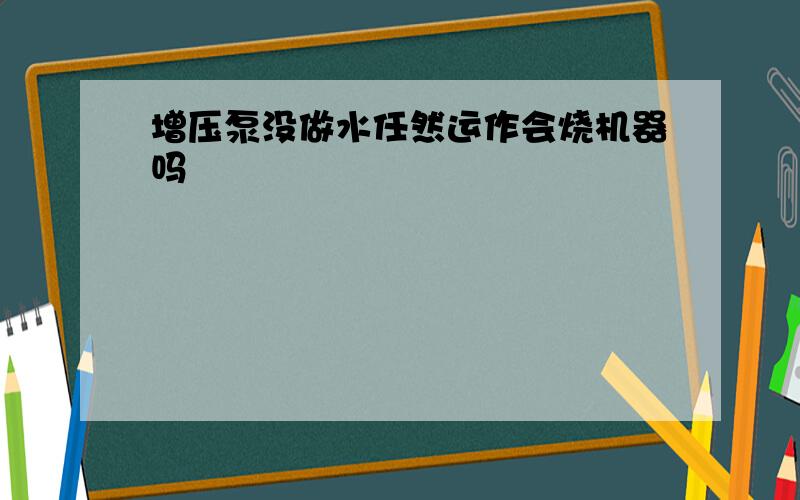 增压泵没做水任然运作会烧机器吗